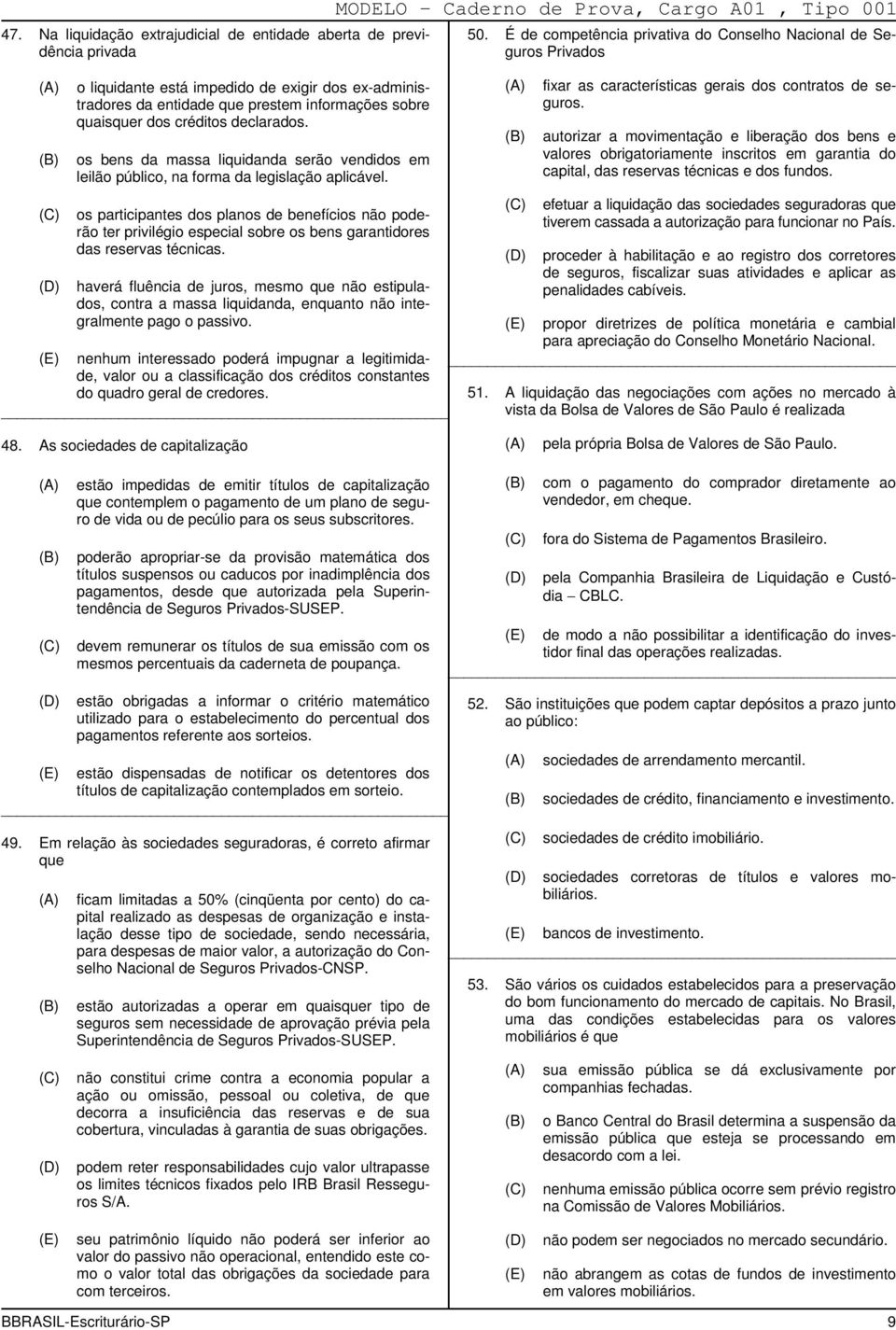 MODELO − Caderno de Prova, Cargo A01 , Tipo 001

47. Na liquidação extrajudicial de entidade aberta de previdência privada

(A) o liquidante está impedido de exigir dos ex-administradores da entidade que prestem informações sobre quaisquer dos créditos declarados.

(B) os bens da massa liquidanda serão vendidos em leilão público, na forma da legislação aplicável.

(C) os participantes dos planos de benefícios não poderão ter privilégio especial sobre os bens garantidores das reservas técnicas.

(D) haverá fluência de juros, mesmo que não estipulados, contra a massa liquidanda, enquanto não integralmente pago o passivo.

(E) nenhum interessado poderá impugnar a legitimidade, valor ou a classificação dos créditos constantes do quadro geral de credores.

48. As sociedades de capitalização

(A) estão impedidas de emitir títulos de capitalização que contemplem o pagamento de um plano de seguro de vida ou de pecúlio para os seus subscritores.

(B) poderão apropriar-se da provisão matemática dos títulos suspensos ou caducos por inadimplência dos pagamentos, desde que autorizada pela Superintendência de Seguros Privados-SUSEP.

(C) devem remunerar os títulos de sua emissão com os mesmos percentuais da caderneta de poupança.

(D) estão obrigadas a informar o critério matemático utilizado para o estabelecimento do percentual dos pagamentos referente aos sorteios.

(E) estão dispensadas de notificar os detentores dos títulos de capitalização contemplados em sorteio.

49. Em relação às sociedades seguradoras, é correto afirmar que

(A) ficam limitadas a 50% (cinqüenta por cento) do capital realizado as despesas de organização e instalação desse tipo de sociedade, sendo necessária, para despesas de maior valor, a autorização do Conselho Nacional de Seguros Privados-CNSP.

(B) estão autorizadas a operar em quaisquer tipo de seguros sem necessidade de aprovação prévia pela Superintendência de Seguros Privados-SUSEP.

(C) não constitui crime contra a economia popular a ação ou omissão, pessoal ou coletiva, de que decorra a insuficiência das reservas e de sua cobertura, vinculadas à garantia de suas obrigações.

(D) podem reter responsabilidades cujo valor ultrapasse os limites técnicos fixados pelo IRB Brasil Resseguros S/A.

(E) seu patrimônio líquido não poderá ser inferior ao valor do passivo não operacional, entendido este como o valor total das obrigações da sociedade para com terceiros.

50. É de competência privativa do Conselho Nacional de Seguros Privados

(A) fixar as características gerais dos contratos de seguros.

(B) autorizar a movimentação e liberação dos bens e valores obrigatoriamente inscritos em garantia do capital, das reservas técnicas e dos fundos.

(C) efetuar a liquidação das sociedades seguradoras que tiverem cassada a autorização para funcionar no País.

(D) proceder à habilitação e ao registro dos corretores de seguros, fiscalizar suas atividades e aplicar as penalidades cabíveis.

(E) propor diretrizes de política monetária e cambial para apreciação do Conselho Monetário Nacional.

51. A liquidação das negociações com ações no mercado à vista da Bolsa de Valores de São Paulo é realizada

(A) pela própria Bolsa de Valores de São Paulo.

(B) com o pagamento do comprador diretamente ao vendedor, em cheque.

(C) fora do Sistema de Pagamentos Brasileiro.

(D) pela Companhia Brasileira de Liquidação e Custódia − CBLC.

(E) de modo a não possibilitar a identificação do investidor final das operações realizadas.

52. São instituições que podem captar depósitos a prazo junto ao público:

(A) sociedades de arrendamento mercantil.

(B) sociedades de crédito, financiamento e investimento.

(C) sociedades de crédito imobiliário.

(D) sociedades corretoras de títulos e valores mobiliários.

(E) bancos de investimento.

53. São vários os cuidados estabelecidos para a preservação do bom funcionamento do mercado de capitais. No Brasil, uma das condições estabelecidas para os valores mobiliários é que

(A) sua emissão pública se dá exclusivamente por companhias fechadas.

(B) o Banco Central do Brasil determina a suspensão da emissão pública que esteja se processando em desacordo com a lei.

(C) nenhuma emissão pública ocorre sem prévio registro na Comissão de Valores Mobiliários.

(D) não podem ser negociados no mercado secundário.

(E) não abrangem as cotas de fundos de investimento em valores mobiliários.

BBRASIL-Escriturário-SP 9